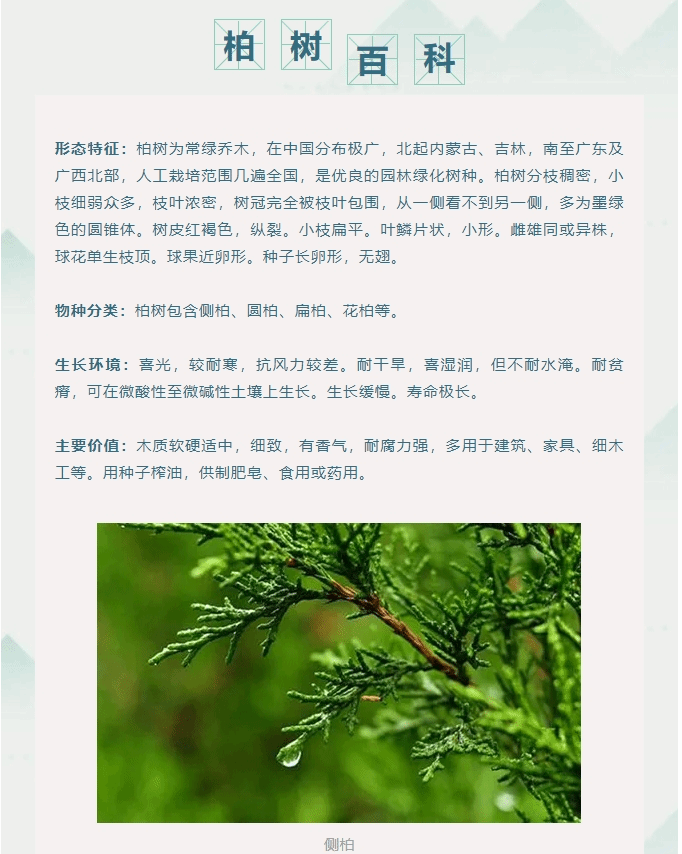 柏 树 百 科

形态特征：柏树为常绿乔木，在中国分布极广，北起内蒙古、吉林，南至广东及广西北部，人工栽培范围几遍全国，是优良的园林绿化树种。柏树分枝稠密，小枝细弱众多，枝叶浓密，树冠完全被枝叶包围，从一侧看不到另一侧，多为墨绿色的圆锥体。树皮红褐色，纵裂。小枝扁平。叶鳞片状，小形。雌雄同或异株，球花单生枝顶。球果近卵形。种子长卵形，无翅。

物种分类：柏树包含侧柏、圆柏、扁柏、花柏等。

生长环境：喜光，较耐寒，抗风力较差。耐干旱，喜湿润，但不耐水淹。耐贫瘠，可在微酸性至微碱性土壤上生长。生长缓慢。寿命极长。

主要价值：木质软硬适中，细致，有香气，耐腐力强，多用于建筑、家具、细木工等。用种子榨油，供制肥皂、食用或药用。

侧柏